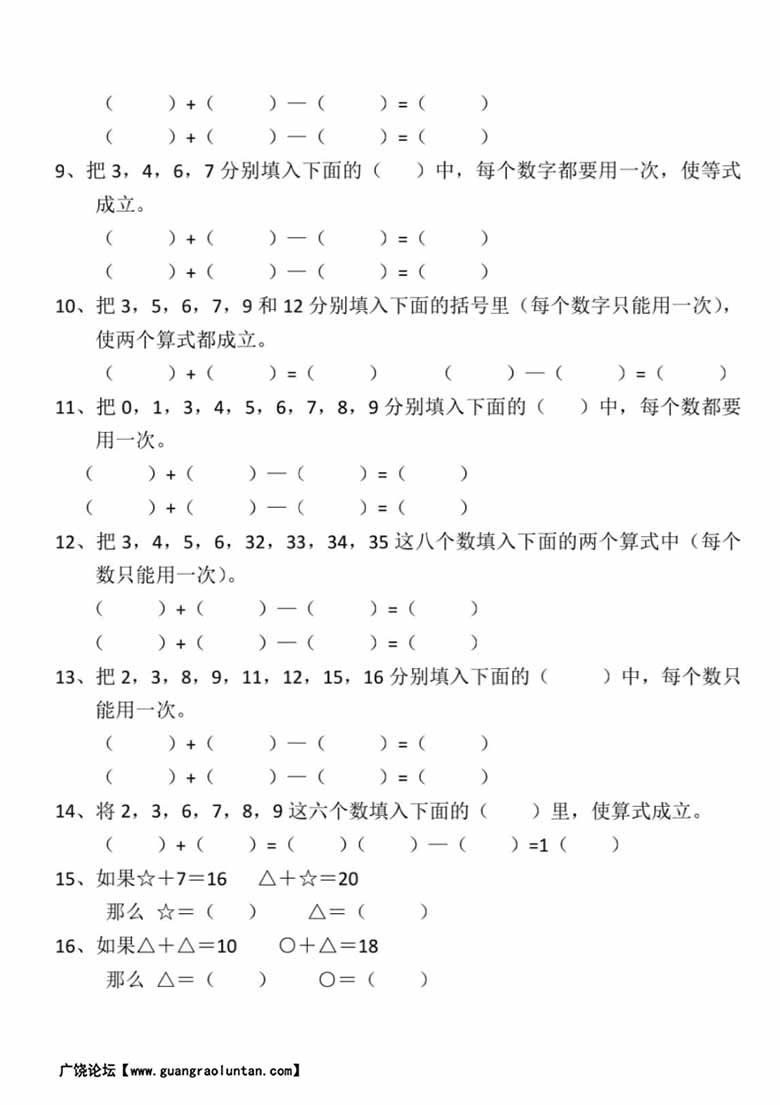 （　　）＋（　　）—（　　）＝（　　）
（　　）＋（　　）—（　　）＝（　　）

9、把 3，4，6，7 分别填入下面的（　）中，每个数字都要用一次，使等式成立。
（　　）＋（　　）—（　　）＝（　　）
（　　）＋（　　）—（　　）＝（　　）

10、把 3，5，6，7，9 和 12 分别填入下面的括号里（每个数字只能用一次），使两个算式都成立。
（　　）＋（　　）＝（　　）　　（　　）—（　　）＝（　　）

11、把 0，1，3，4，5，6，7，8，9 分别填入下面的（　）中，每个数都要用一次。
（　　）＋（　　）—（　　）＝（　　）
（　　）＋（　　）—（　　）＝（　　）

12、把 3，4，5，6，32，33，34，35 这八个数填入下面的两个算式中（每个数只能用一次）。
（　　）＋（　　）—（　　）＝（　　）
（　　）＋（　　）—（　　）＝（　　）

13、把 2，3，8，9，11，12，15，16 分别填入下面的（　　）中，每个数只能用一次。
（　　）＋（　　）—（　　）＝（　　）
（　　）＋（　　）—（　　）＝（　　）

14、将 2，3，6，7，8，9 这六个数填入下面的（　）里，使算式成立。
（　　）＋（　　）＝（　　）（　　）—（　　）＝1（　　）

15、如果☆＋7＝16　　△＋☆＝20
那么 ☆＝（　　）　　△＝（　　）

16、如果△＋△＝10　　○＋△＝18
那么 △＝（　　）　　○＝（　　）

广饶论坛【www.guangraoluntan.com】